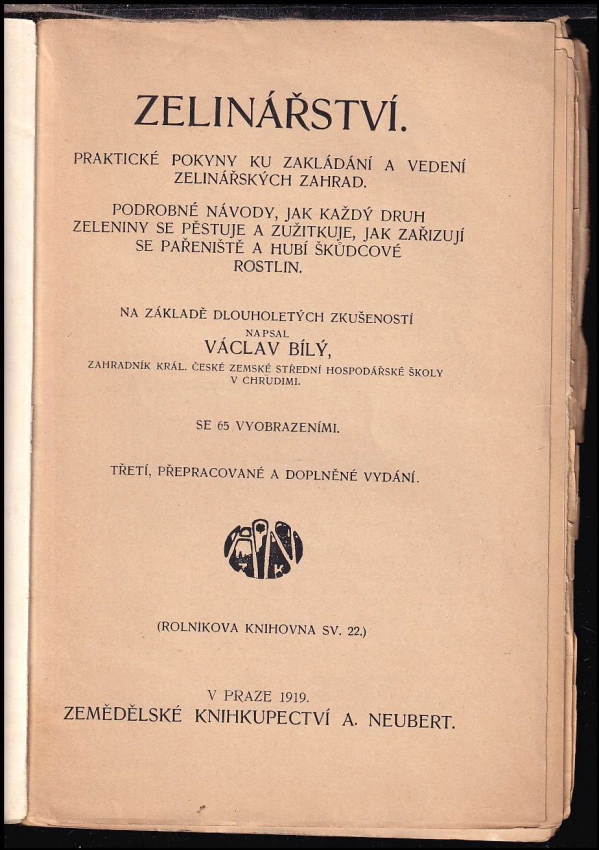 ZELINÁŘSTVÍ.

PRAKTICKÉ POKYNY KU ZAKLÁDÁNÍ A VEDENÍ ZELINÁŘSKÝCH ZAHRAD.

PODROBNÉ NÁVODY, JAK KAŽDÝ DRUH ZELENINY SE PĚSTUJE A ZUŽITKUJE, JAK ZAŘIZUJÍ SE PAŘENIŠTĚ A HUBÍ ŠKŮDCOVÉ ROSTLIN.

NA ZÁKLADĚ DLOUHOLETÝCH ZKUŠENOSTÍ

NAPSAL

VÁCLAV BÍLÝ,

ZAHRADNÍK KRÁL. ČESKÉ ZEMSKÉ STŘEDNÍ HOSPODÁŘSKÉ ŠKOLY V CHRUDIMI.

SE 65 VYOBRAZENÍMI.

TŘETÍ, PŘEPRACOVANÉ A DOPLNĚNÉ VYDÁNÍ.

(ROLNÍKOVA KNIHOVNA SV. 22.)

V PRAZE 1919.
ZEMĚDĚLSKÉ KNIHKUPECTVÍ A. NEUBERT.